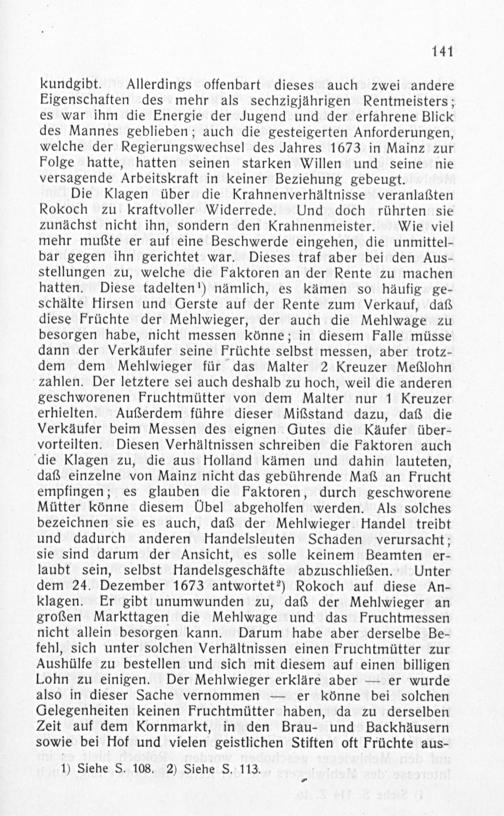 141

kundgibt. Allerdings offenbart dieses auch zwei andere Eigenschaften des mehr als sechzigjährigen Rentmeisters; es war ihm die Energie der Jugend und der erfahrene Blick des Mannes geblieben; auch die gesteigerten Anforderungen, welche der Regierungswechsel des Jahres 1673 in Mainz zur Folge hatte, hatten seinen starken Willen und seine nie versagende Arbeitskraft in keiner Beziehung gebeugt.

Die Klagen über die Krahnenverhältnisse veranlaßten Rokoch zu kraftvoller Widerrede. Und doch rührten sie zunächst nicht ihn, sondern den Krahnenmeister. Wie viel mehr mußte er auf eine Beschwerde eingehen, die unmittelbar gegen ihn gerichtet war. Dieses traf aber bei den Ausstellungen zu, welche die Faktoren an der Rente zu machen hatten. Diese tadelten¹) nämlich, es kämen so häufig geschälte Hirsen und Gerste auf der Rente zum Verkauf, daß diese Früchte der Mehlwieger, der auch die Mehlwage zu besorgen habe, nicht messen könne; in diesem Falle müsse dann der Verkäufer seine Früchte selbst messen, aber trotzdem dem Mehlwieger für das Malter 2 Kreuzer Meßlohn zahlen. Der letztere sei auch deshalb zu hoch, weil die anderen geschworenen Fruchtmütter von dem Malter nur 1 Kreuzer erhielten. Außerdem führe dieser Mißstand dazu, daß die Verkäufer beim Messen des eignen Gutes die Käufer übervorteilten. Diesen Verhältnissen schreiben die Faktoren auch die Klagen zu, die aus Holland kämen und dahin lauteten, daß einzelne von Mainz nicht das gebührende Maß an Frucht empfingen; es glauben die Faktoren, durch geschworene Mütter könne diesem Übel abgeholfen werden. Als solches bezeichnen sie es auch, daß der Mehlwieger Handel treibt und dadurch anderen Handelsleuten Schaden verursacht; sie sind darum der Ansicht, es solle keinem Beamten erlaubt sein, selbst Handelsgeschäfte abzuschließen. Unter dem 24. Dezember 1673 antwortet²) Rokoch auf diese Anklagen. Er gibt unumwunden zu, daß der Mehlwieger an großen Markttagen die Mehlwage und das Fruchtmessen nicht allein besorgen kann. Darum habe aber derselbe Befehl, sich unter solchen Verhältnissen einen Fruchtmütter zur Aushülfe zu bestellen und sich mit diesem auf einen billigen Lohn zu einigen. Der Mehlwieger erkläre aber — er wurde also in dieser Sache vernommen — er könne bei solchen Gelegenheiten keinen Fruchtmütter haben, da zu derselben Zeit auf dem Kornmarkt, in den Brau- und Backhäusern sowie bei Hof und vielen geistlichen Stiften oft Früchte aus-

1) Siehe S. 108. 2) Siehe S. 113.